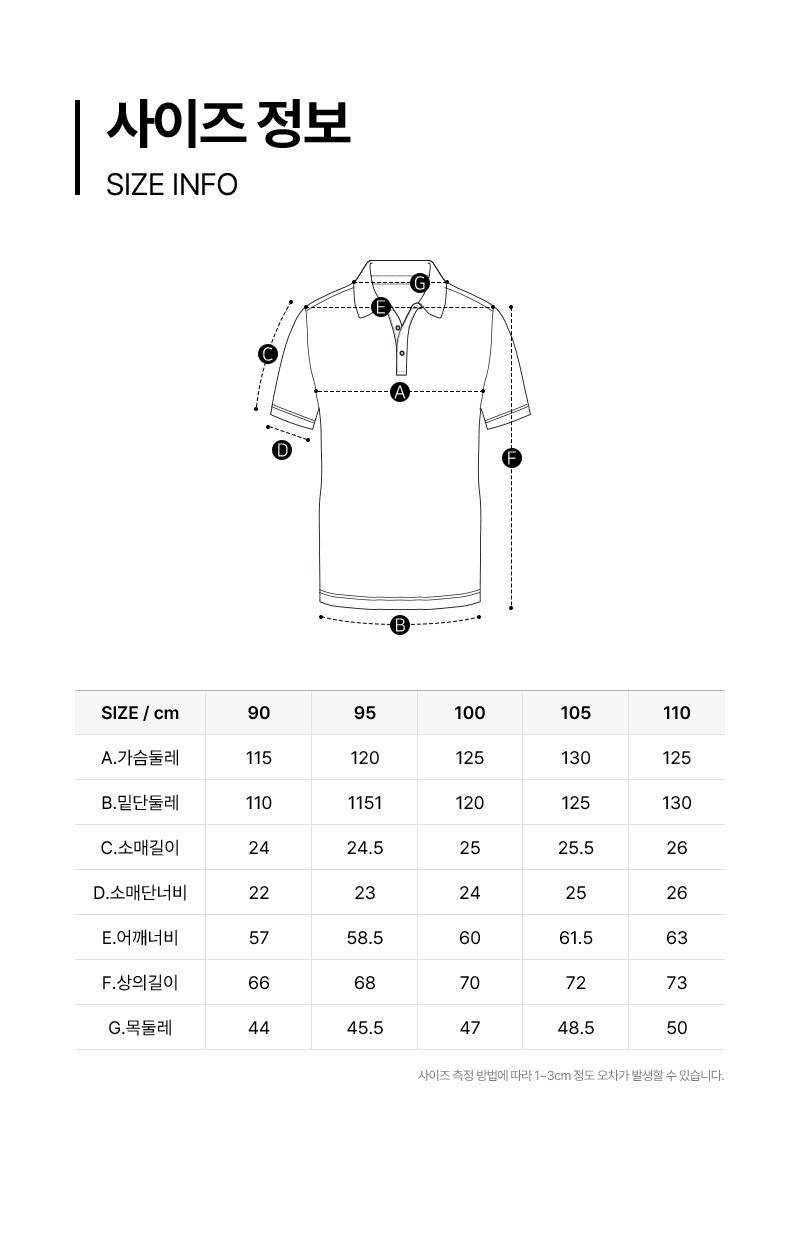 사이즈 정보
SIZE INFO

G
E
C
A
D
F
B

| SIZE / cm | 90 | 95 | 100 | 105 | 110 |
|---|---|---|---|---|---|
| A.가슴둘레 | 115 | 120 | 125 | 130 | 125 |
| B.밑단둘레 | 110 | 1151 | 120 | 125 | 130 |
| C.소매길이 | 24 | 24.5 | 25 | 25.5 | 26 |
| D.소매단너비 | 22 | 23 | 24 | 25 | 26 |
| E.어깨너비 | 57 | 58.5 | 60 | 61.5 | 63 |
| F.상의길이 | 66 | 68 | 70 | 72 | 73 |
| G.목둘레 | 44 | 45.5 | 47 | 48.5 | 50 |

사이즈 측정 방법에 따라 1~3cm 정도 오차가 발생할 수 있습니다.